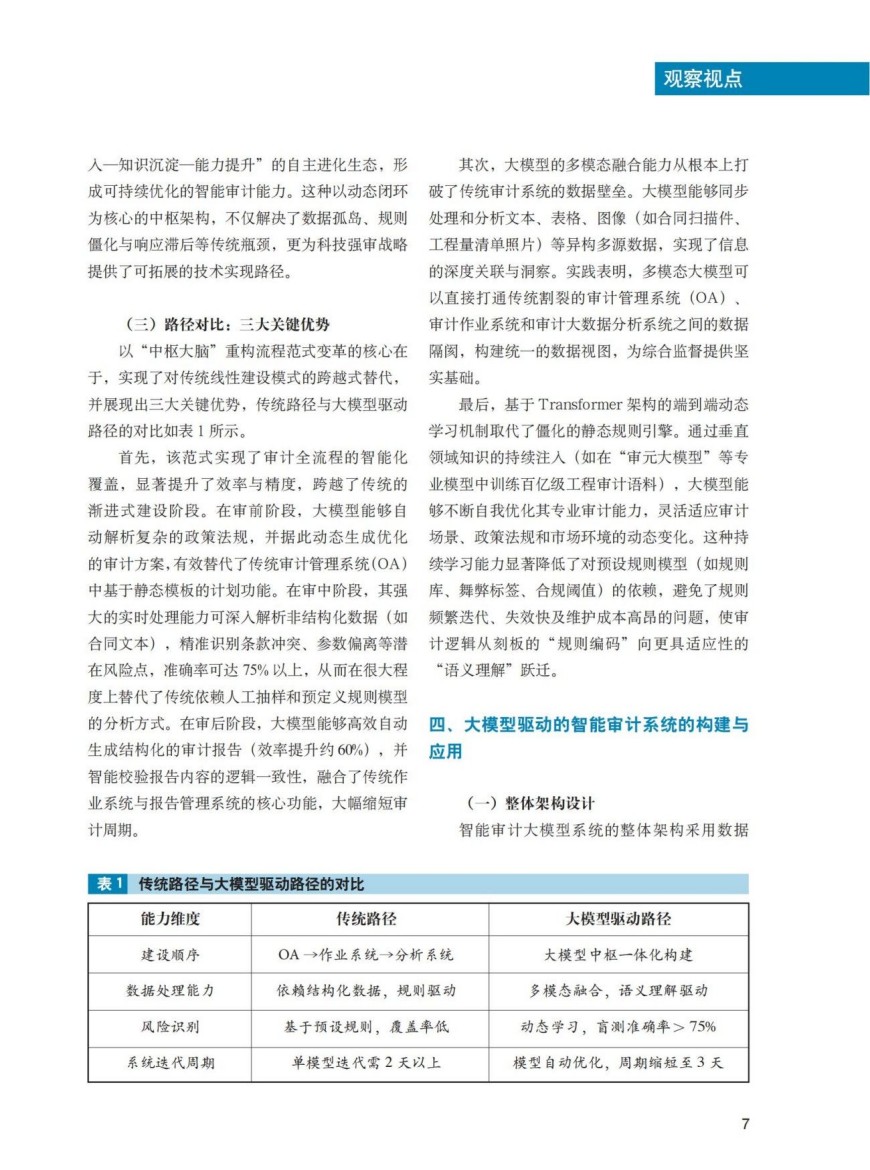 观察视点

入—知识沉淀—能力提升”的自主进化生态，形成可持续优化的智能审计能力。这种以动态闭环为核心的中枢架构，不仅解决了数据孤岛、规则僵化与响应滞后等传统瓶颈，更为科技强审战略提供了可拓展的技术实现路径。

（三）路径对比：三大关键优势

以“中枢大脑”重构流程范式变革的核心在于，实现了对传统线性建设模式的跨越式替代，并展现出三大关键优势，传统路径与大模型驱动路径的对比如表 1 所示。

首先，该范式实现了审计全流程的智能化覆盖，显著提升了效率与精度，跨越了传统的渐进式建设阶段。在审前阶段，大模型能够自动解析复杂的政策法规，并据此动态生成优化的审计方案，有效替代了传统审计管理系统(OA)中基于静态模板的计划功能。在审中阶段，其强大的实时处理能力可深入解析非结构化数据（如合同文本），精准识别条款冲突、参数偏离等潜在风险点，准确率可达 75% 以上，从而在很大程度上替代了传统依赖人工抽样和预定义规则模型的分析方式。在审后阶段，大模型能够高效自动生成结构化的审计报告（效率提升约 60%），并智能校验报告内容的逻辑一致性，融合了传统作业系统与报告管理系统的核心功能，大幅缩短审计周期。

其次，大模型的多模态融合能力从根本上打破了传统审计系统的数据壁垒。大模型能够同步处理和分析文本、表格、图像（如合同扫描件、工程量清单照片）等异构多源数据，实现了信息的深度关联与洞察。实践表明，多模态大模型可以直接打通传统割裂的审计管理系统（OA）、审计作业系统和审计大数据分析系统之间的数据隔阂，构建统一的数据视图，为综合监督提供坚实基础。

最后，基于 Transformer 架构的端到端动态学习机制取代了僵化的静态规则引擎。通过垂直领域知识的持续注入（如在“审元大模型”等专业模型中训练百亿级工程审计语料），大模型能够不断自我优化其专业审计能力，灵活适应审计场景、政策法规和市场环境的动态变化。这种持续学习能力显著降低了对预设规则模型（如规则库、舞弊标签、合规阈值）的依赖，避免了规则频繁迭代、失效快及维护成本高昂的问题，使审计逻辑从刻板的“规则编码”向更具适应性的“语义理解”跃迁。

四、大模型驱动的智能审计系统的构建与应用

（一）整体架构设计

智能审计大模型系统的整体架构采用数据

表 1 传统路径与大模型驱动路径的对比

| 能力维度 | 传统路径 | 大模型驱动路径 |
|---|---|---|
| 建设顺序 | OA →作业系统→分析系统 | 大模型中枢一体化构建 |
| 数据处理能力 | 依赖结构化数据，规则驱动 | 多模态融合，语义理解驱动 |
| 风险识别 | 基于预设规则，覆盖率低 | 动态学习，盲测准确率＞75% |
| 系统迭代周期 | 单模型迭代需 2 天以上 | 模型自动优化，周期缩短至 3 天 |

7